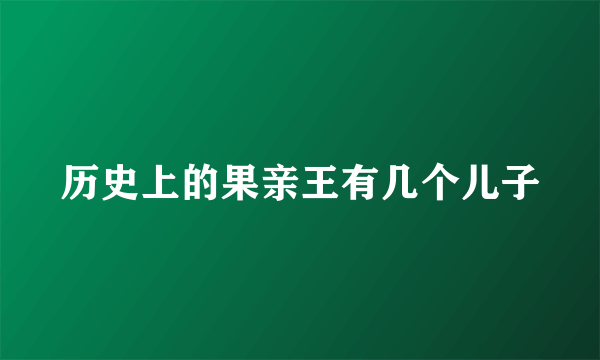 历史上的果亲王有几个儿子